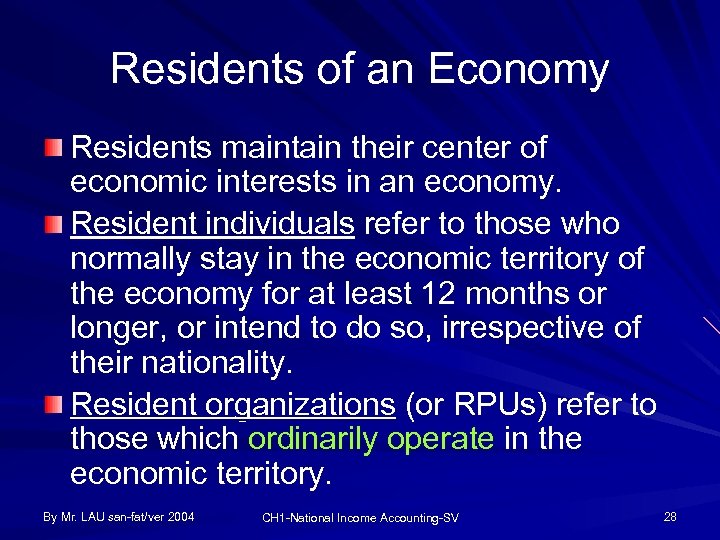 Residents of an Economy

Residents maintain their center of economic interests in an economy.

Resident individuals refer to those who normally stay in the economic territory of the economy for at least 12 months or longer, or intend to do so, irrespective of their nationality.

Resident organizations (or RPUs) refer to those which ordinarily operate in the economic territory.

By Mr. LAU san-fat/ver 2004

CH1-National Income Accounting-SV

28